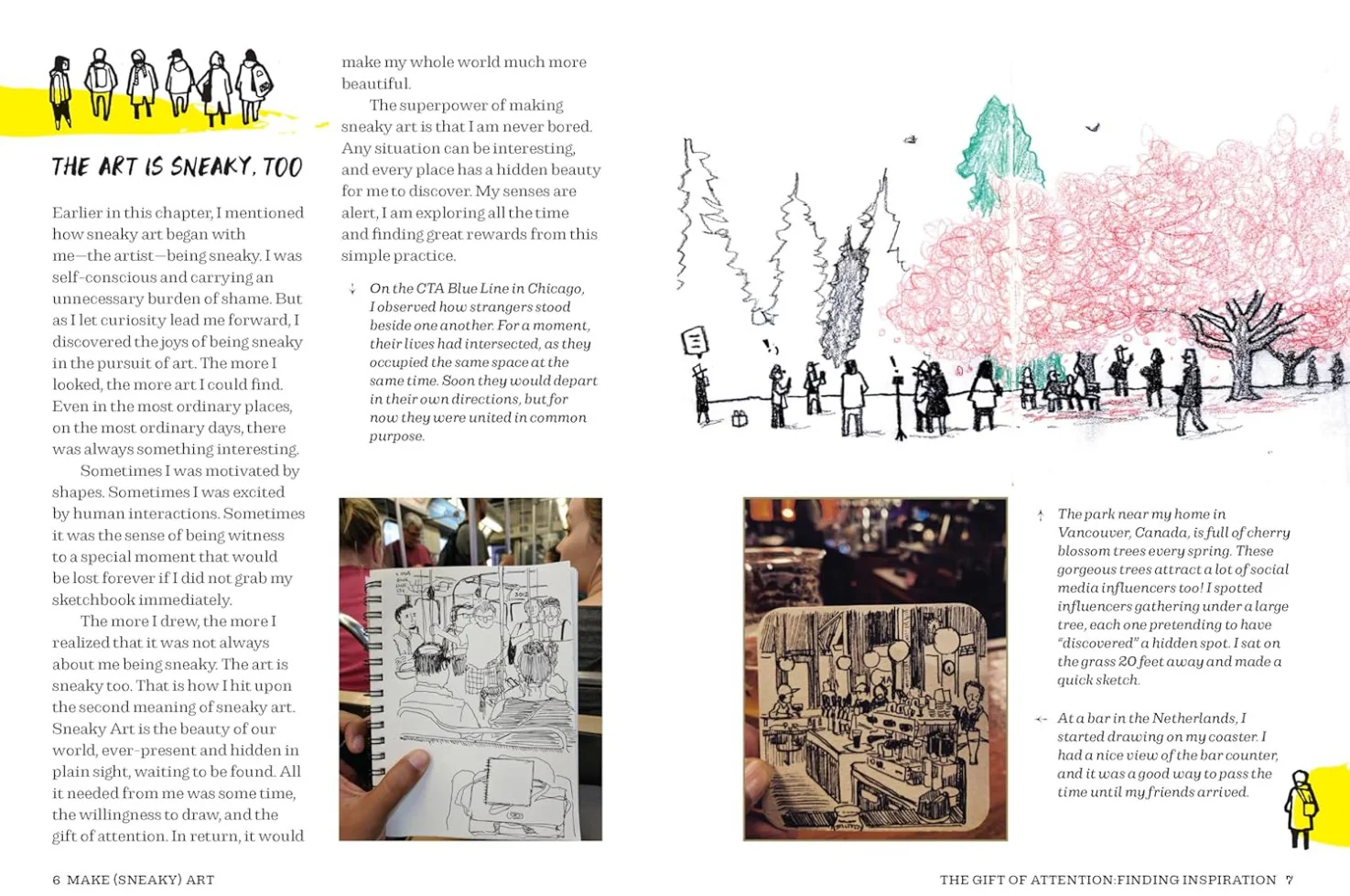 THE ART IS SNEAKY, TOO

Earlier in this chapter, I mentioned how sneaky art began with me—the artist—being sneaky. I was self-conscious and carrying an unnecessary burden of shame. But as I let curiosity lead me forward, I discovered the joys of being sneaky in the pursuit of art. The more I looked, the more art I could find. Even in the most ordinary places, on the most ordinary days, there was always something interesting.

Sometimes I was motivated by shapes. Sometimes I was excited by human interactions. Sometimes it was the sense of being witness to a special moment that would be lost forever if I did not grab my sketchbook immediately.

The more I drew, the more I realized that it was not always about me being sneaky. The art is sneaky too. That is how I hit upon the second meaning of sneaky art. Sneaky Art is the beauty of our world, ever-present and hidden in plain sight, waiting to be found. All it needed from me was some time, the willingness to draw, and the gift of attention. In return, it would make my whole world much more beautiful.

The superpower of making sneaky art is that I am never bored. Any situation can be interesting, and every place has a hidden beauty for me to discover. My senses are alert, I am exploring all the time and finding great rewards from this simple practice.

↓ On the CTA Blue Line in Chicago, I observed how strangers stood beside one another. For a moment, their lives had intersected, as they occupied the same space at the same time. Soon they would depart in their own directions, but for now they were united in common purpose.

↑ The park near my home in Vancouver, Canada, is full of cherry blossom trees every spring. These gorgeous trees attract a lot of social media influencers too! I spotted influencers gathering under a large tree, each one pretending to have "discovered" a hidden spot. I sat on the grass 20 feet away and made a quick sketch.

← At a bar in the Netherlands, I started drawing on my coaster. I had a nice view of the bar counter, and it was a good way to pass the time until my friends arrived.

6 MAKE (SNEAKY) ART

THE GIFT OF ATTENTION: FINDING INSPIRATION 7